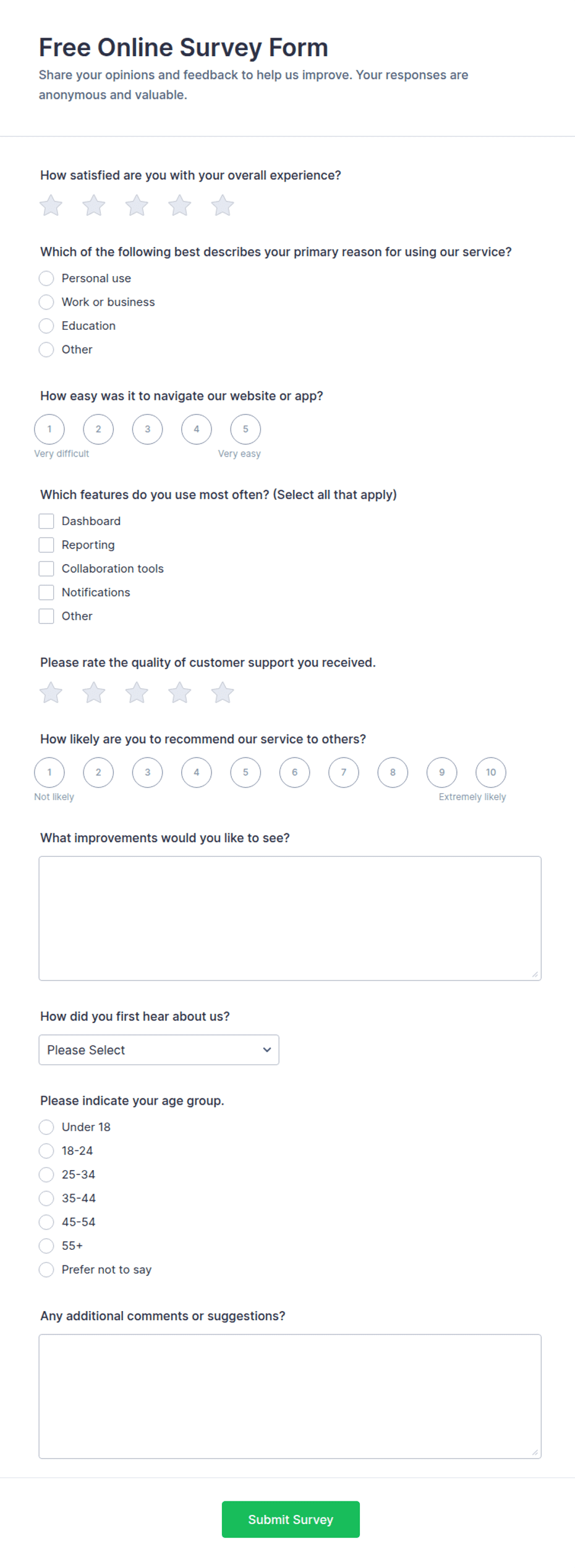 Free Online Survey Form

Share your opinions and feedback to help us improve. Your responses are anonymous and valuable.

How satisfied are you with your overall experience?

Which of the following best describes your primary reason for using our service?

Personal use

Work or business

Education

Other

How easy was it to navigate our website or app?

1 2 3 4 5

Very difficult Very easy

Which features do you use most often? (Select all that apply)

Dashboard

Reporting

Collaboration tools

Notifications

Other

Please rate the quality of customer support you received.

How likely are you to recommend our service to others?

1 2 3 4 5 6 7 8 9 10

Not likely Extremely likely

What improvements would you like to see?

How did you first hear about us?

Please Select

Please indicate your age group.

Under 18

18-24

25-34

35-44

45-54

55+

Prefer not to say

Any additional comments or suggestions?

Submit Survey